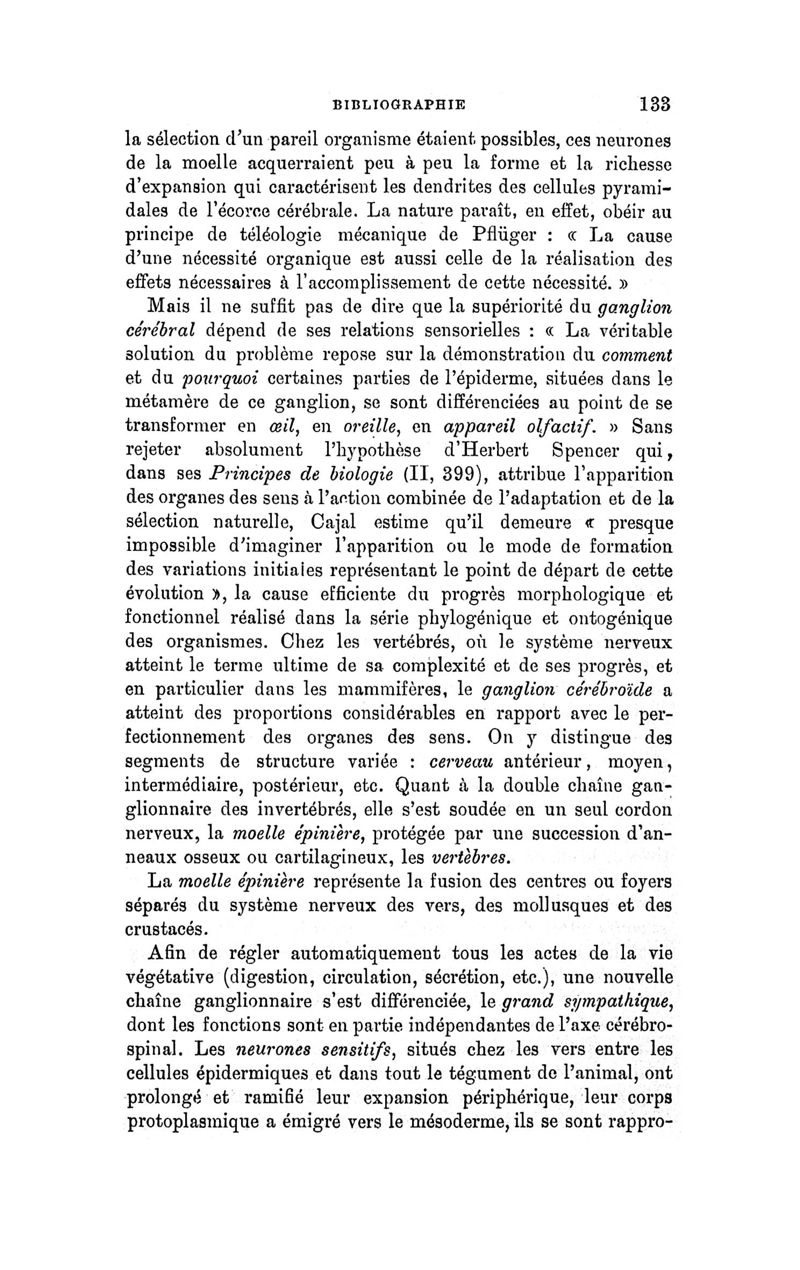 BIBLIOGRAPHIE 133

la sélection d'un pareil organisme étaient possibles, ces neurones de la moelle acquerraient peu à peu la forme et la richesse d'expansion qui caractérisent les dendrites des cellules pyramidales de l'écorce cérébrale. La nature paraît, en effet, obéir au principe de téléologie mécanique de Pflüger : « La cause d'une nécessité organique est aussi celle de la réalisation des effets nécessaires à l'accomplissement de cette nécessité. »

Mais il ne suffit pas de dire que la supériorité du ganglion cérébral dépend de ses relations sensorielles : « La véritable solution du problème repose sur la démonstration du comment et du pourquoi certaines parties de l'épiderme, situées dans le métamère de ce ganglion, se sont différenciées au point de se transformer en œil, en oreille, en appareil olfactif. » Sans rejeter absolument l'hypothèse d'Herbert Spencer qui, dans ses Principes de biologie (II, 399), attribue l'apparition des organes des sens à l'action combinée de l'adaptation et de la sélection naturelle, Cajal estime qu'il demeure « presque impossible d'imaginer l'apparition ou le mode de formation des variations initiales représentant le point de départ de cette évolution », la cause efficiente du progrès morphologique et fonctionnel réalisé dans la série phylogénique et ontogénique des organismes. Chez les vertébrés, où le système nerveux atteint le terme ultime de sa complexité et de ses progrès, et en particulier dans les mammifères, le ganglion cérébroïde a atteint des proportions considérables en rapport avec le perfectionnement des organes des sens. On y distingue des segments de structure variée : cerveau antérieur, moyen, intermédiaire, postérieur, etc. Quant à la double chaîne ganglionnaire des invertébrés, elle s'est soudée en un seul cordon nerveux, la moelle épinière, protégée par une succession d'anneaux osseux ou cartilagineux, les vertèbres.

La moelle épinière représente la fusion des centres ou foyers séparés du système nerveux des vers, des mollusques et des crustacés.

Afin de régler automatiquement tous les actes de la vie végétative (digestion, circulation, sécrétion, etc.), une nouvelle chaîne ganglionnaire s'est différenciée, le grand sympathique, dont les fonctions sont en partie indépendantes de l'axe cérébrospinal. Les neurones sensitifs, situés chez les vers entre les cellules épidermiques et dans tout le tégument de l'animal, ont prolongé et ramifié leur expansion périphérique, leur corps protoplasmique a émigré vers le mésoderme, ils se sont rappro-